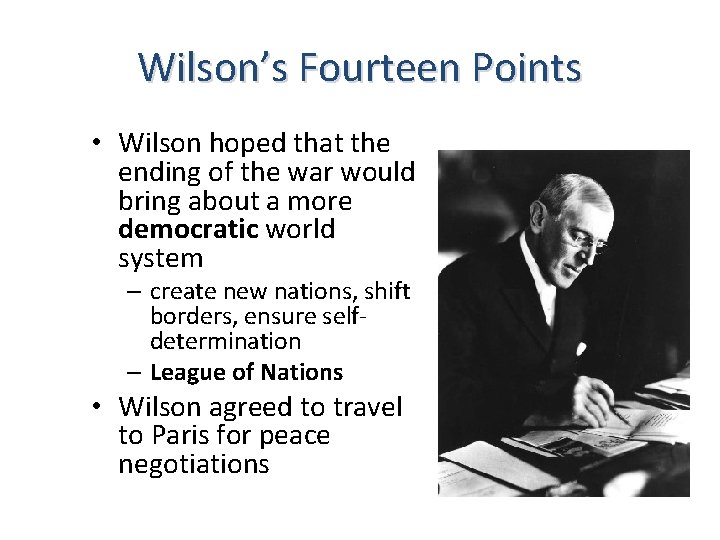 Wilson's Fourteen Points

• Wilson hoped that the ending of the war would bring about a more democratic world system
– create new nations, shift borders, ensure self-determination
– League of Nations
• Wilson agreed to travel to Paris for peace negotiations